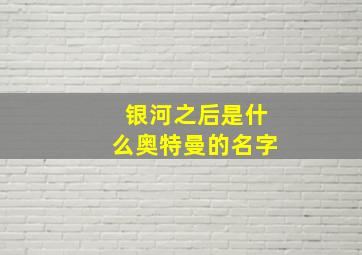 银河之后是什么奥特曼的名字